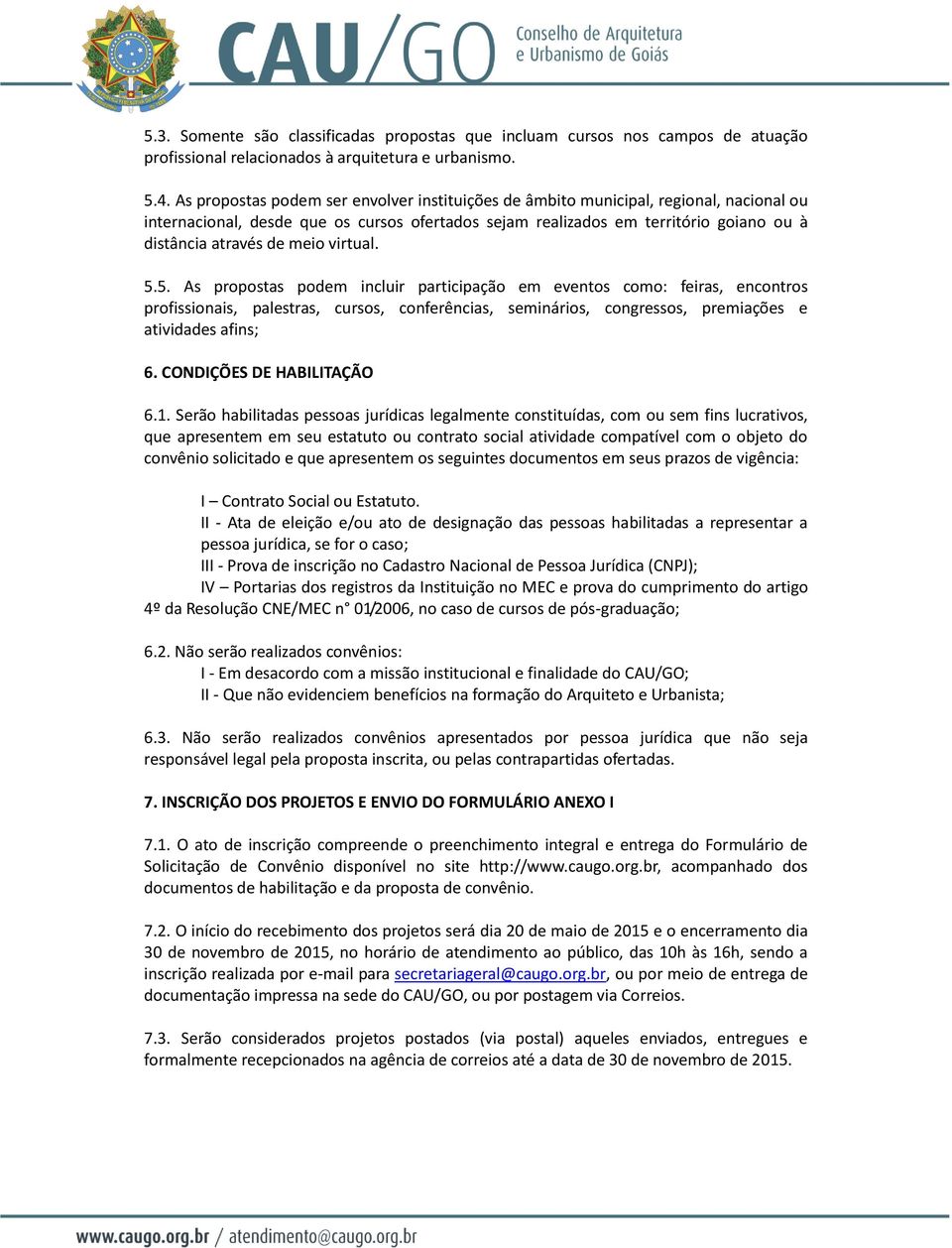 CAU/GO Conselho de Arquitetura e Urbanismo de Goiás

5.3. Somente são classificadas propostas que incluam cursos nos campos de atuação profissional relacionados à arquitetura e urbanismo.

5.4. As propostas podem ser envolver instituições de âmbito municipal, regional, nacional ou internacional, desde que os cursos ofertados sejam realizados em território goiano ou à distância através de meio virtual.

5.5. As propostas podem incluir participação em eventos como: feiras, encontros profissionais, palestras, cursos, conferências, seminários, congressos, premiações e atividades afins;

6. CONDIÇÕES DE HABILITAÇÃO

6.1. Serão habilitadas pessoas jurídicas legalmente constituídas, com ou sem fins lucrativos, que apresentem em seu estatuto ou contrato social atividade compatível com o objeto do convênio solicitado e que apresentem os seguintes documentos em seus prazos de vigência:

I – Contrato Social ou Estatuto.
II - Ata de eleição e/ou ato de designação das pessoas habilitadas a representar a pessoa jurídica, se for o caso;
III - Prova de inscrição no Cadastro Nacional de Pessoa Jurídica (CNPJ);
IV – Portarias dos registros da Instituição no MEC e prova do cumprimento do artigo 4º da Resolução CNE/MEC n° 01/2006, no caso de cursos de pós-graduação;

6.2. Não serão realizados convênios:
I - Em desacordo com a missão institucional e finalidade do CAU/GO;
II - Que não evidenciem benefícios na formação do Arquiteto e Urbanista;

6.3. Não serão realizados convênios apresentados por pessoa jurídica que não seja responsável legal pela proposta inscrita, ou pelas contrapartidas ofertadas.

7. INSCRIÇÃO DOS PROJETOS E ENVIO DO FORMULÁRIO ANEXO I

7.1. O ato de inscrição compreende o preenchimento integral e entrega do Formulário de Solicitação de Convênio disponível no site http://www.caugo.org.br, acompanhado dos documentos de habilitação e da proposta de convênio.

7.2. O início do recebimento dos projetos será dia 20 de maio de 2015 e o encerramento dia 30 de novembro de 2015, no horário de atendimento ao público, das 10h às 16h, sendo a inscrição realizada por e-mail para secretariageral@caugo.org.br, ou por meio de entrega de documentação impressa na sede do CAU/GO, ou por postagem via Correios.

7.3. Serão considerados projetos postados (via postal) aqueles enviados, entregues e formalmente recepcionados na agência de correios até a data de 30 de novembro de 2015.

www.caugo.org.br / atendimento@caugo.org.br